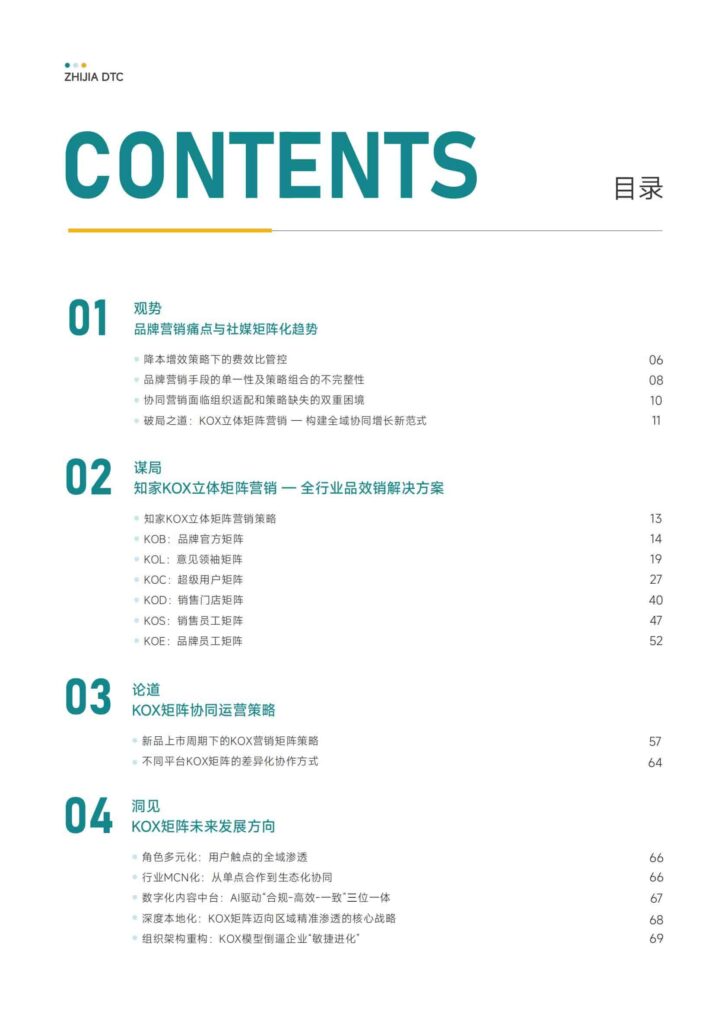 ZHIJIA DTC

CONTENTS 目录

01 观势
品牌营销痛点与社媒矩阵化趋势

降本增效策略下的费效比管控 06
品牌营销手段的单一性及策略组合的不完整性 08
协同营销面临组织适配和策略缺失的双重困境 10
破局之道：KOX立体矩阵营销 — 构建全域协同增长新范式 11

02 谋局
知家KOX立体矩阵营销 — 全行业品效销解决方案

知家KOX立体矩阵营销策略 13
KOB：品牌官方矩阵 14
KOL：意见领袖矩阵 19
KOC：超级用户矩阵 27
KOD：销售门店矩阵 40
KOS：销售员工矩阵 47
KOE：品牌员工矩阵 52

03 论道
KOX矩阵协同运营策略

新品上市周期下的KOX营销矩阵策略 57
不同平台KOX矩阵的差异化协作方式 64

04 洞见
KOX矩阵未来发展方向

角色多元化：用户触点的全域渗透 66
行业MCN化：从单点合作到生态化协同 66
数字化内容中台：AI驱动"合规-高效-一致"三位一体 67
深度本地化：KOX矩阵迈向区域精准渗透的核心战略 68
组织架构重构：KOX模型倒逼企业"敏捷进化" 69